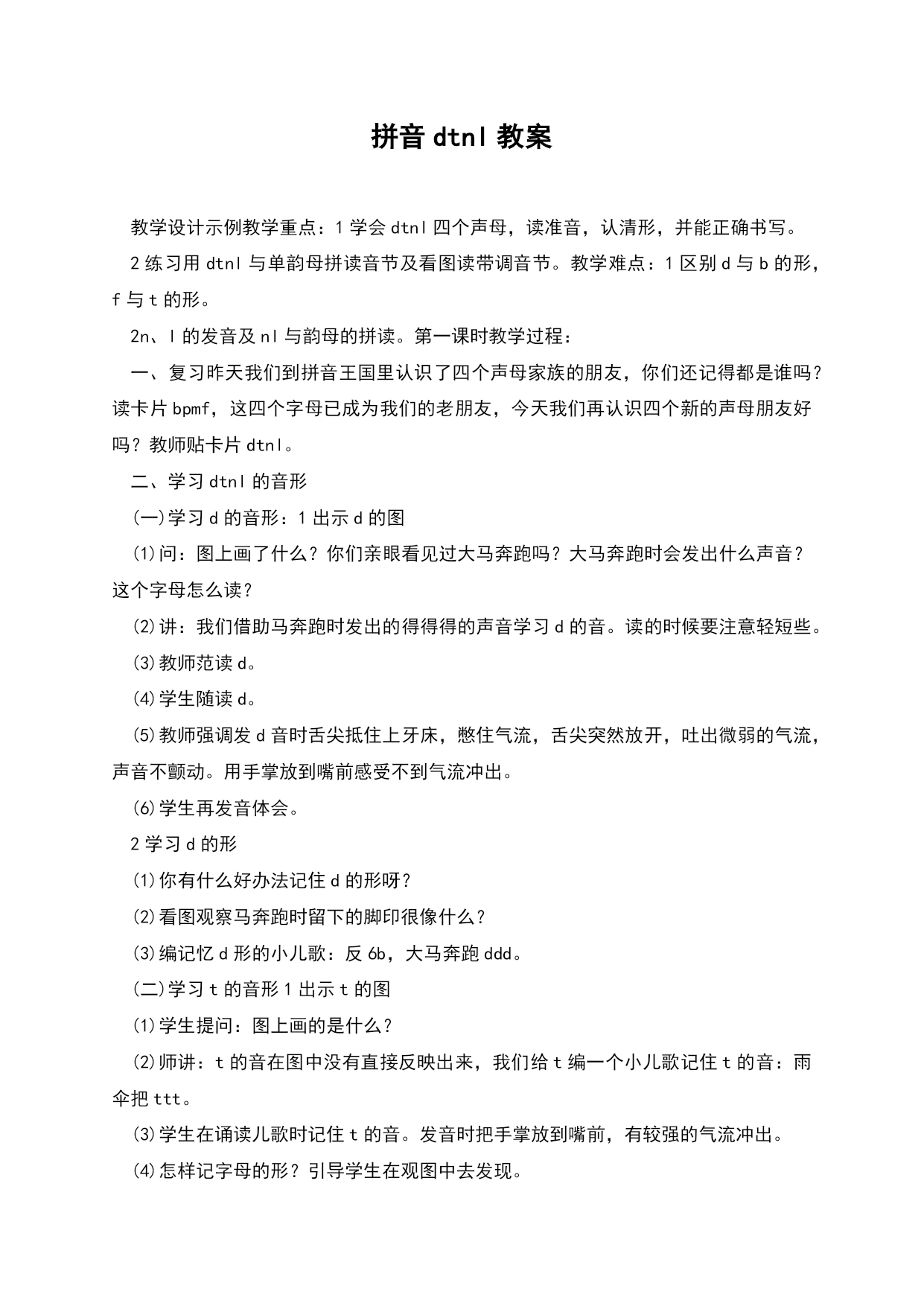 拼音 dtnl 教案

教学设计示例教学重点：1 学会 dtnl 四个声母，读准音，认清形，并能正确书写。

2 练习用 dtnl 与单韵母拼读音节及看图读带调音节。教学难点：1 区别 d 与 b 的形，f 与 t 的形。

2n、l 的发音及 nl 与韵母的拼读。第一课时教学过程：

一、复习昨天我们到拼音王国里认识了四个声母家族的朋友，你们还记得都是谁吗？读卡片 bpmf，这四个字母已成为我们的老朋友，今天我们再认识四个新的声母朋友好吗？教师贴卡片 dtnl。

二、学习 dtnl 的音形

(一)学习 d 的音形：1 出示 d 的图

(1)问：图上画了什么？你们亲眼看见过大马奔跑吗？大马奔跑时会发出什么声音？这个字母怎么读？

(2)讲：我们借助马奔跑时发出的得得得的声音学习 d 的音。读的时候要注意轻短些。

(3)教师范读 d。

(4)学生随读 d。

(5)教师强调发 d 音时舌尖抵住上牙床，憋住气流，舌尖突然放开，吐出微弱的气流，声音不颤动。用手掌放到嘴前感受不到气流冲出。

(6)学生再发音体会。

2 学习 d 的形

(1)你有什么好办法记住 d 的形呀？

(2)看图观察马奔跑时留下的脚印很像什么？

(3)编记忆 d 形的小儿歌：反 6b，大马奔跑 ddd。

(二)学习 t 的音形 1 出示 t 的图

(1)学生提问：图上画的是什么？

(2)师讲：t 的音在图中没有直接反映出来，我们给 t 编一个小儿歌记住 t 的音：雨伞把 ttt。

(3)学生在诵读儿歌时记住 t 的音。发音时把手掌放到嘴前，有较强的气流冲出。

(4)怎样记字母的形？引导学生在观图中去发现。